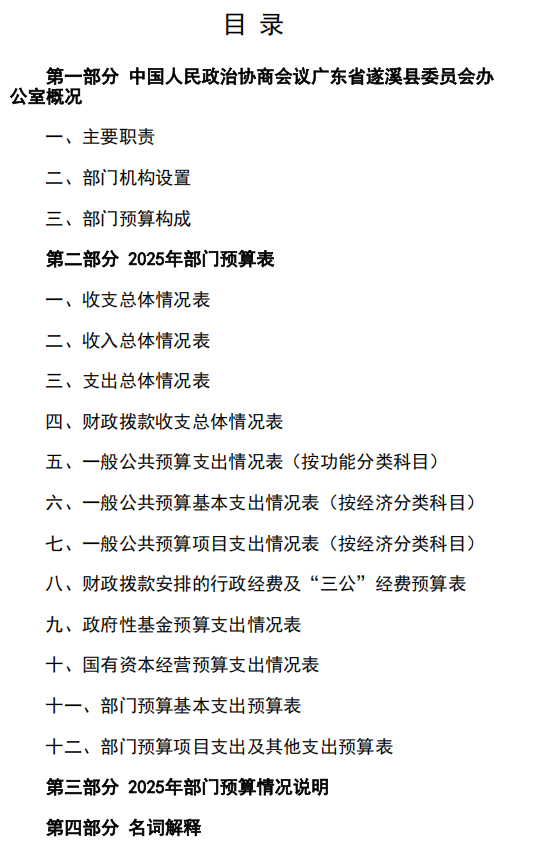 目 录

第一部分 中国人民政治协商会议广东省遂溪县委员会办公室概况

一、主要职责

二、部门机构设置

三、部门预算构成

第二部分 2025年部门预算表

一、收支总体情况表

二、收入总体情况表

三、支出总体情况表

四、财政拨款收支总体情况表

五、一般公共预算支出情况表（按功能分类科目）

六、一般公共预算基本支出情况表（按经济分类科目）

七、一般公共预算项目支出情况表（按经济分类科目）

八、财政拨款安排的行政经费及“三公”经费预算表

九、政府性基金预算支出情况表

十、国有资本经营预算支出情况表

十一、部门预算基本支出预算表

十二、部门预算项目支出及其他支出预算表

第三部分 2025年部门预算情况说明

第四部分 名词解释